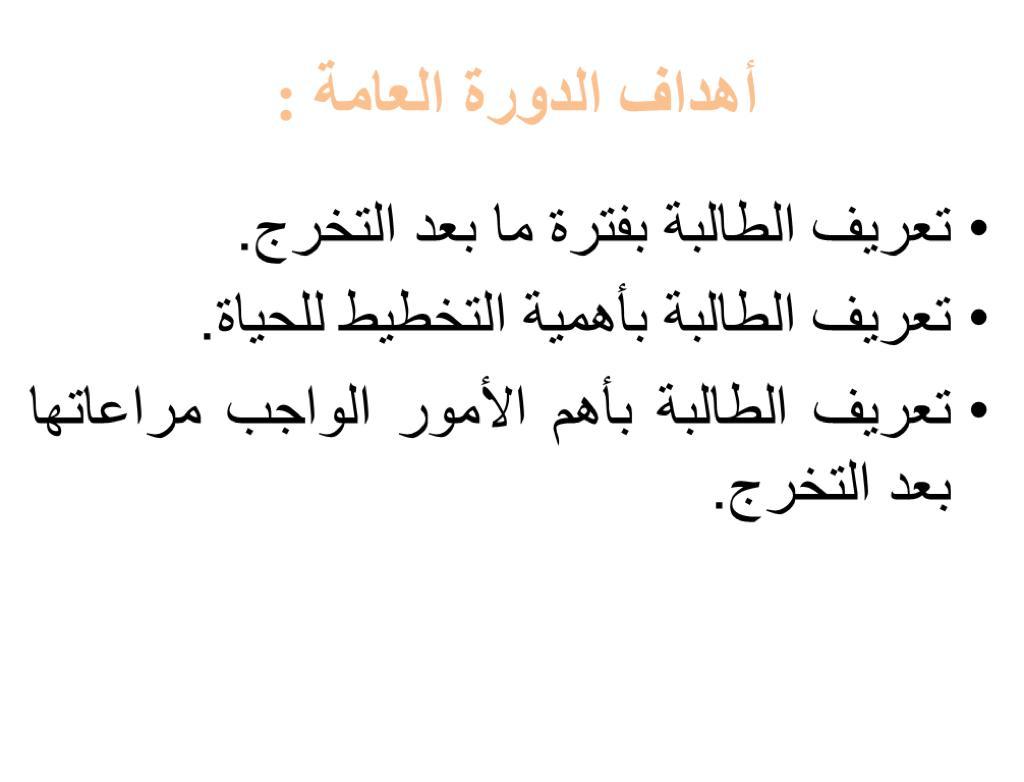 أهداف الدورة العامة :

• تعريف الطالبة بفترة ما بعد التخرج.
• تعريف الطالبة بأهمية التخطيط للحياة.
• تعريف الطالبة بأهم الأمور الواجب مراعاتها بعد التخرج.